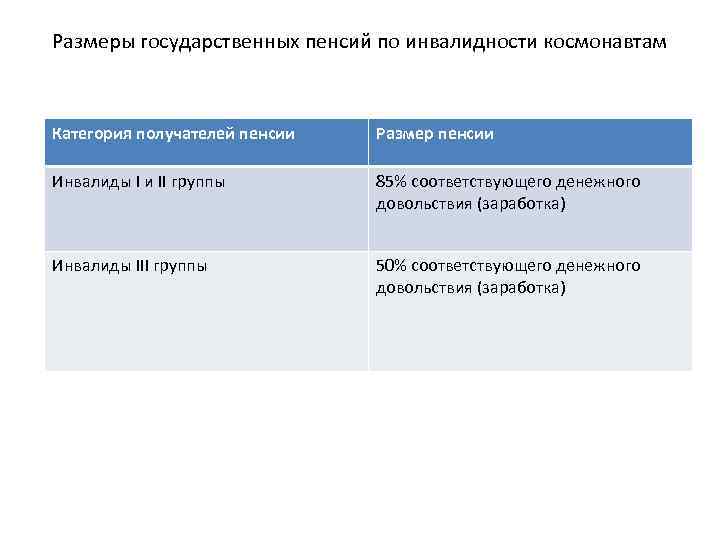 Размеры государственных пенсий по инвалидности космонавтам

| Категория получателей пенсии | Размер пенсии |
|---|---|
| Инвалиды I и II группы | 85% соответствующего денежного довольствия (заработка) |
| Инвалиды III группы | 50% соответствующего денежного довольствия (заработка) |